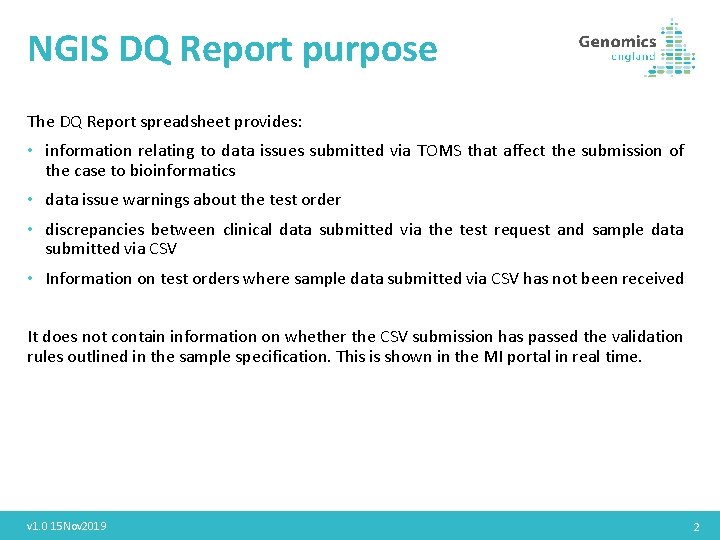 NGIS DQ Report purpose

Genomics england

The DQ Report spreadsheet provides:

• information relating to data issues submitted via TOMS that affect the submission of the case to bioinformatics

• data issue warnings about the test order

• discrepancies between clinical data submitted via the test request and sample data submitted via CSV

• Information on test orders where sample data submitted via CSV has not been received

It does not contain information on whether the CSV submission has passed the validation rules outlined in the sample specification. This is shown in the MI portal in real time.

v1.0 15Nov2019

2